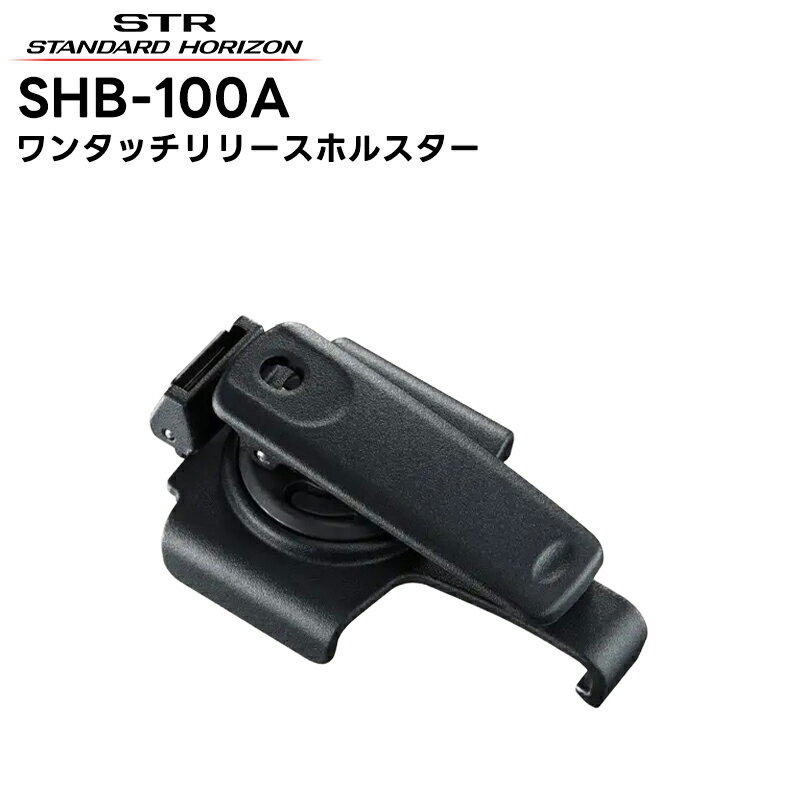 STR
STANDARD HORIZON

SHB-100A
ワンタッチリリースホルスター